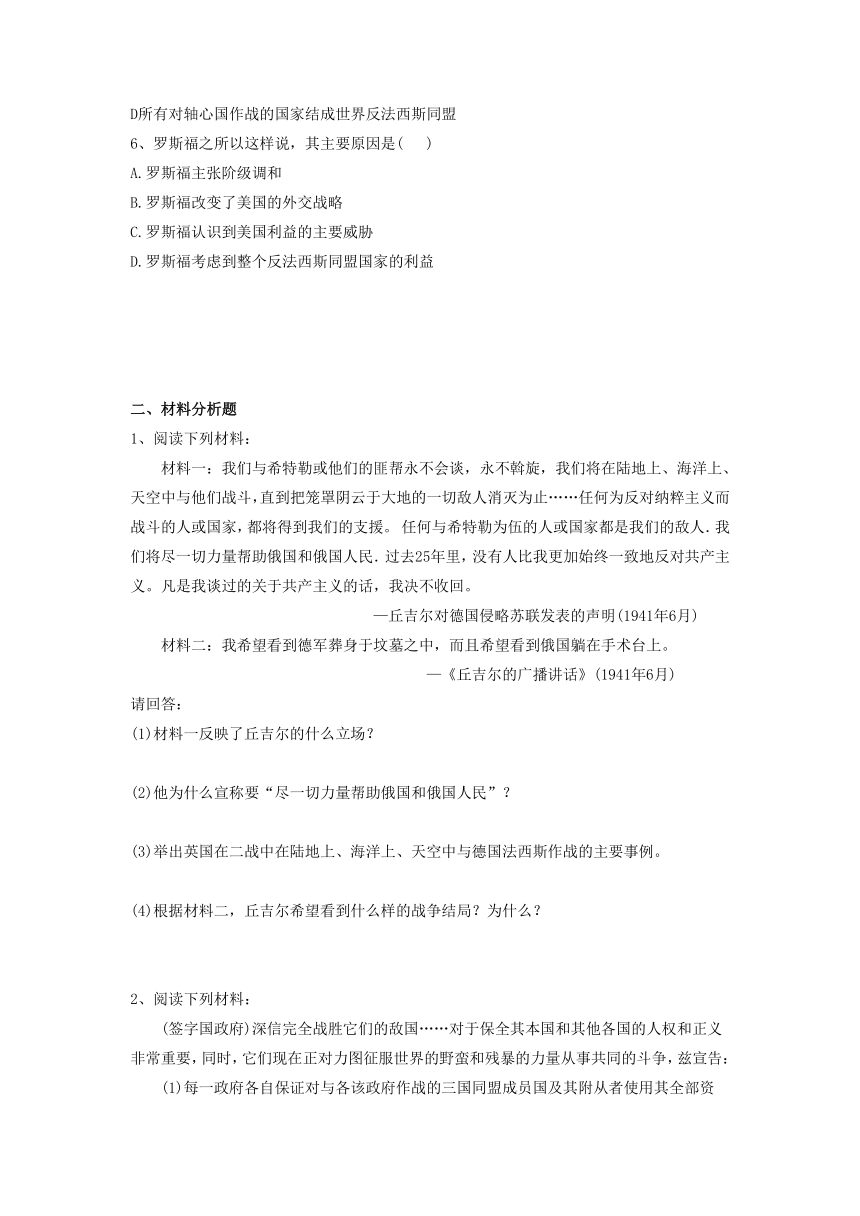 D所有对轴心国作战的国家结成世界反法西斯同盟
6、罗斯福之所以这样说，其主要原因是(　　)
A.罗斯福主张阶级调和
B.罗斯福改变了美国的外交战略
C.罗斯福认识到美国利益的主要威胁
D.罗斯福考虑到整个反法西斯同盟国家的利益

二、材料分析题
1、阅读下列材料：
材料一：我们与希特勒或他们的匪帮永不会谈，永不斡旋，我们将在陆地上、海洋上、天空中与他们战斗，直到把笼罩阴云于大地的一切敌人消灭为止……任何为反对纳粹主义而战斗的人或国家，都将得到我们的支援。任何与希特勒为伍的人或国家都是我们的敌人.我们将尽一切力量帮助俄国和俄国人民.过去25年里，没有人比我更加始终一致地反对共产主义。凡是我谈过的关于共产主义的话，我决不收回。
—丘吉尔对德国侵略苏联发表的声明(1941年6月)
材料二：我希望看到德军葬身于坟墓之中，而且希望看到俄国躺在手术台上。
—《丘吉尔的广播讲话》(1941年6月)
请回答:
(1)材料一反映了丘吉尔的什么立场？
(2)他为什么宣称要“尽一切力量帮助俄国和俄国人民”？
(3)举出英国在二战中在陆地上、海洋上、天空中与德国法西斯作战的主要事例。
(4)根据材料二，丘吉尔希望看到什么样的战争结局？为什么？

2、阅读下列材料：
(签字国政府)深信完全战胜它们的敌国……对于保全其本国和其他各国的人权和正义非常重要，同时，它们现在正对力图征服世界的野蛮和残暴的力量从事共同的斗争，兹宣告：
(1)每一政府各自保证对与各该政府作战的三国同盟成员国及其附从者使用其全部资